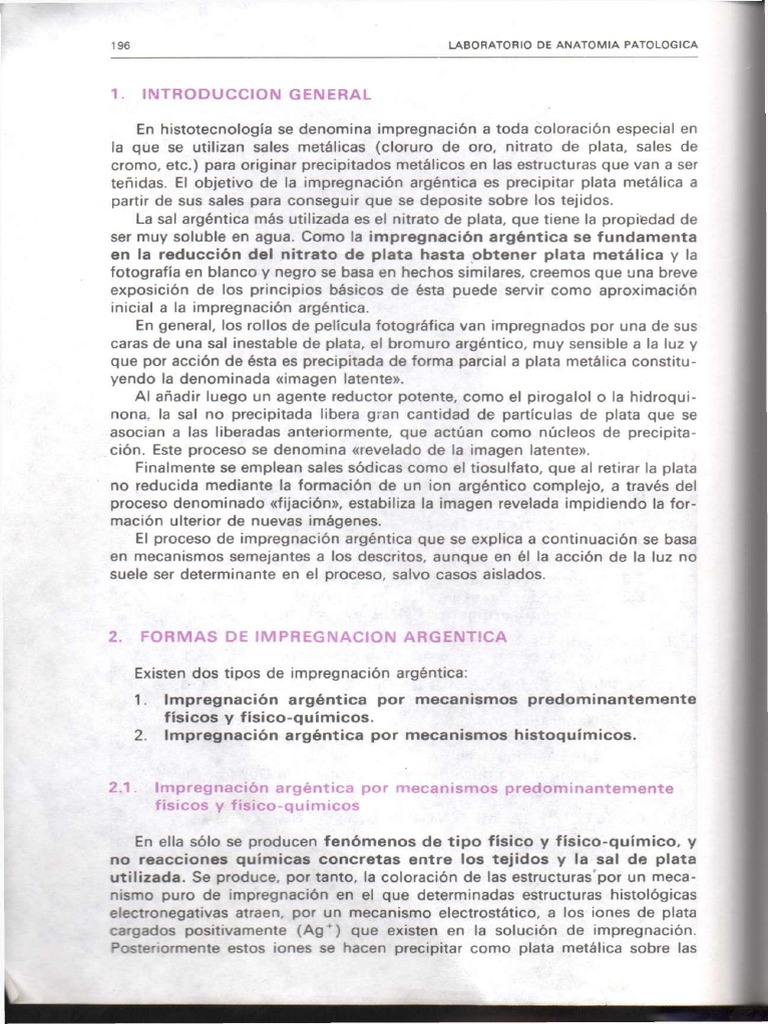 196 LABORATORIO DE ANATOMIA PATOLOGICA

1. INTRODUCCION GENERAL

En histotecnología se denomina impregnación a toda coloración especial en la que se utilizan sales metálicas (cloruro de oro, nitrato de plata, sales de cromo, etc.) para originar precipitados metálicos en las estructuras que van a ser teñidas. El objetivo de la impregnación argéntica es precipitar plata metálica a partir de sus sales para conseguir que se deposite sobre los tejidos.

La sal argéntica más utilizada es el nitrato de plata, que tiene la propiedad de ser muy soluble en agua. Como la impregnación argéntica se fundamenta en la reducción del nitrato de plata hasta obtener plata metálica y la fotografía en blanco y negro se basa en hechos similares, creemos que una breve exposición de los principios básicos de ésta puede servir como aproximación inicial a la impregnación argéntica.

En general, los rollos de película fotográfica van impregnados por una de sus caras de una sal inestable de plata, el bromuro argéntico, muy sensible a la luz y que por acción de ésta es precipitada de forma parcial a plata metálica constituyendo la denominada «imagen latente».

Al añadir luego un agente reductor potente, como el pirogalol o la hidroquinona, la sal no precipitada libera gran cantidad de partículas de plata que se asocian a las liberadas anteriormente, que actúan como núcleos de precipitación. Este proceso se denomina «revelado de la imagen latente».

Finalmente se emplean sales sódicas como el tiosulfato, que al retirar la plata no reducida mediante la formación de un ion argéntico complejo, a través del proceso denominado «fijación», estabiliza la imagen revelada impidiendo la formación ulterior de nuevas imágenes.

El proceso de impregnación argéntica que se explica a continuación se basa en mecanismos semejantes a los descritos, aunque en él la acción de la luz no suele ser determinante en el proceso, salvo casos aislados.

2. FORMAS DE IMPREGNACION ARGENTICA

Existen dos tipos de impregnación argéntica:

1. Impregnación argéntica por mecanismos predominantemente físicos y físico-químicos.
2. Impregnación argéntica por mecanismos histoquímicos.

2.1. Impregnación argéntica por mecanismos predominantemente físicos y físico-químicos

En ella sólo se producen fenómenos de tipo físico y físico-químico, y no reacciones químicas concretas entre los tejidos y la sal de plata utilizada. Se produce, por tanto, la coloración de las estructuras por un mecanismo puro de impregnación en el que determinadas estructuras histológicas electronegativas atraen, por un mecanismo electrostático, a los iones de plata cargados positivamente ($Ag^+$) que existen en la solución de impregnación. Posteriormente estos iones se hacen precipitar como plata metálica sobre las